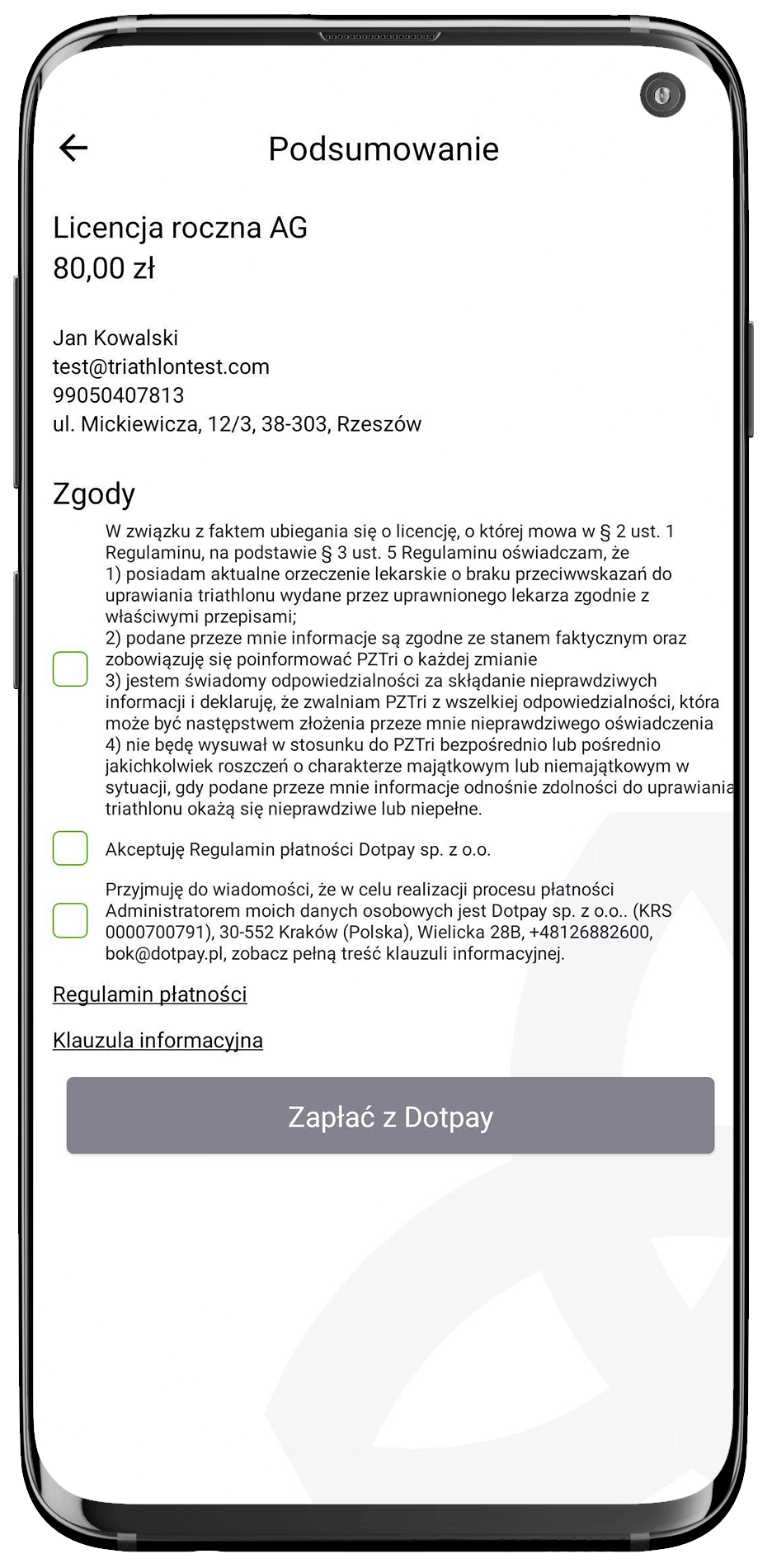 Podsumowanie

Licencja roczna AG
80,00 zł

Jan Kowalski
test@triathlontest.com
99050407813
ul. Mickiewicza, 12/3, 38-303, Rzeszów

Zgody

W związku z faktem ubiegania się o licencję, o której mowa w § 2 ust. 1 Regulaminu, na podstawie § 3 ust. 5 Regulaminu oświadczam, że
1) posiadam aktualne orzeczenie lekarskie o braku przeciwwskazań do uprawiania triathlonu wydane przez uprawnionego lekarza zgodnie z właściwymi przepisami;
2) podane przeze mnie informacje są zgodne ze stanem faktycznym oraz zobowiązuję się poinformować PZTri o każdej zmianie
3) jestem świadomy odpowiedzialności za składanie nieprawdziwych informacji i deklaruję, że zwalniam PZTri z wszelkiej odpowiedzialności, która może być następstwem złożenia przeze mnie nieprawdziwego oświadczenia
4) nie będę wysuwał w stosunku do PZTri bezpośrednio lub pośrednio jakichkolwiek roszczeń o charakterze majątkowym lub niemajątkowym w sytuacji, gdy podane przeze mnie informacje odnośnie zdolności do uprawiania triathlonu okażą się nieprawdziwe lub niepełne.

Akceptuję Regulamin płatności Dotpay sp. z o.o.

Przyjmuję do wiadomości, że w celu realizacji procesu płatności Administratorem moich danych osobowych jest Dotpay sp. z o.o.. (KRS 0000700791), 30-552 Kraków (Polska), Wielicka 28B, +48126882600, bok@dotpay.pl, zobacz pełną treść klauzuli informacyjnej.

Regulamin płatności

Klauzula informacyjna

Zapłać z Dotpay